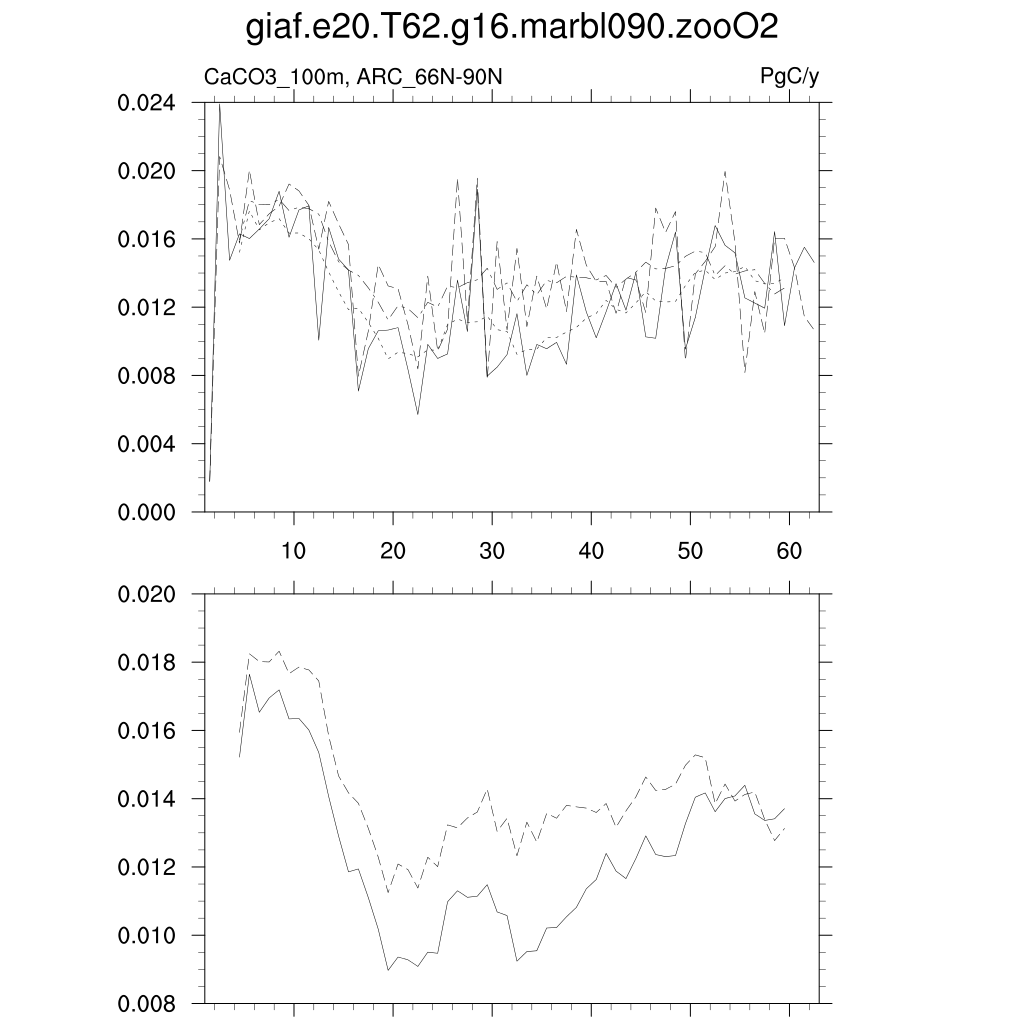 giaf.e20.T62.g16.marbl090.zooO2

CaCO3_100m, ARC_66N-90N

PgC/y

0.024
0.020
0.016
0.012
0.008
0.004
0.000

10
20
30
40
50
60

0.020
0.018
0.016
0.014
0.012
0.010
0.008